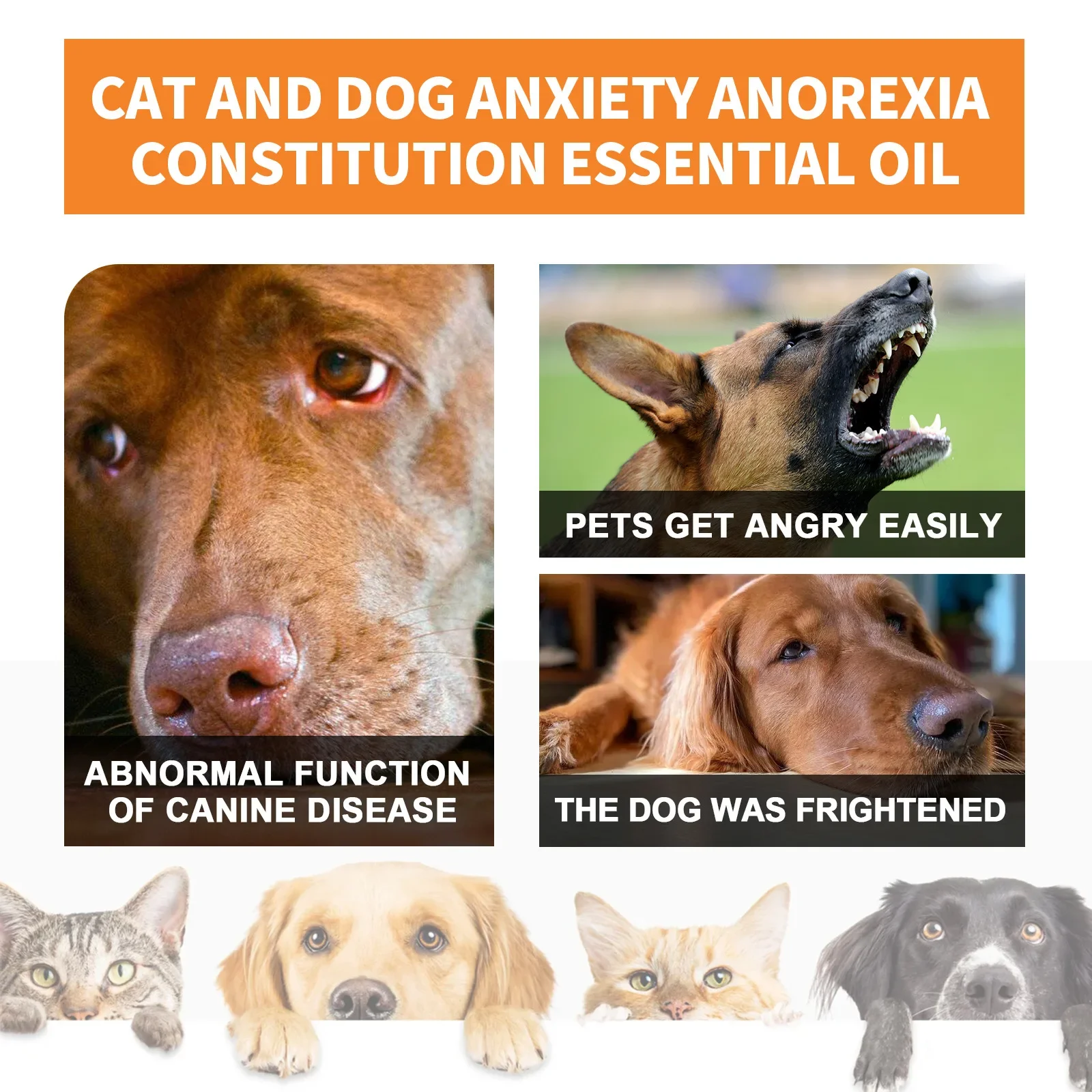 CAT AND DOG ANXIETY ANOREXIA CONSTITUTION ESSENTIAL OIL

ABNORMAL FUNCTION OF CANINE DISEASE

PETS GET ANGRY EASILY

THE DOG WAS FRIGHTENED